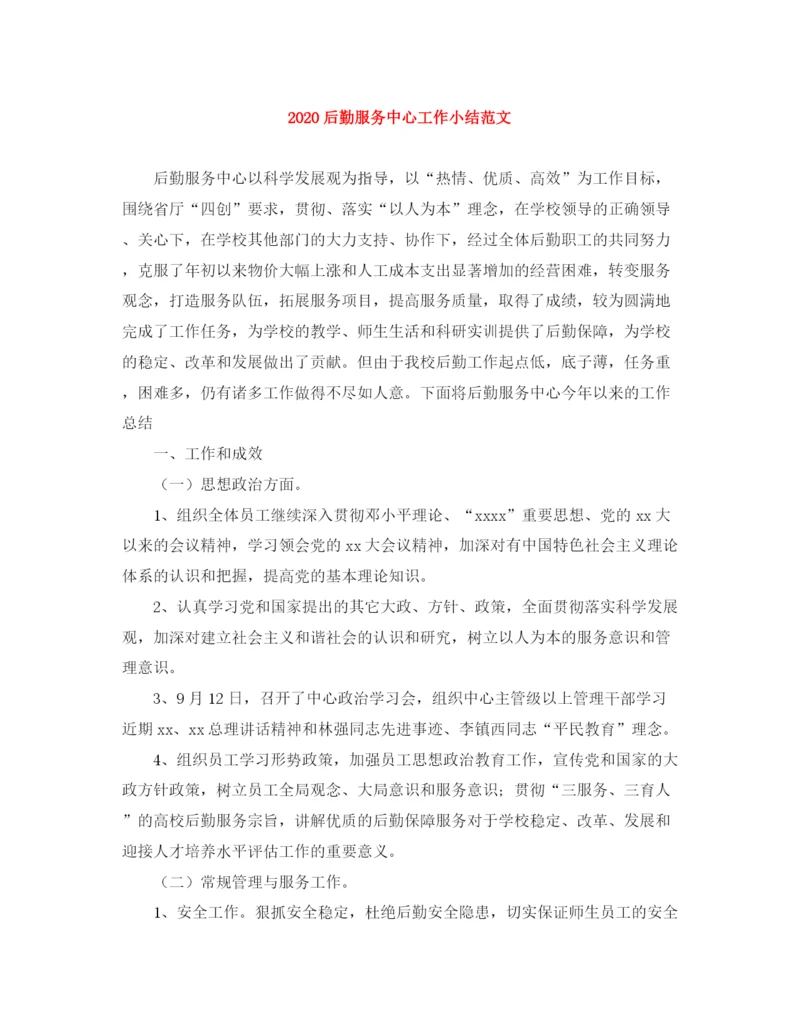 2020后勤服务中心工作小结范文

后勤服务中心以科学发展观为指导，以“热情、优质、高效”为工作目标，围绕省厅“四创”要求，贯彻、落实“以人为本”理念，在学校领导的正确领导、关心下，在学校其他部门的大力支持、协作下，经过全体后勤职工的共同努力，克服了年初以来物价大幅上涨和人工成本支出显著增加的经营困难，转变服务观念，打造服务队伍，拓展服务项目，提高服务质量，取得了成绩，较为圆满地完成了工作任务，为学校的教学、师生生活和科研实训提供了后勤保障，为学校的稳定、改革和发展做出了贡献。但由于我校后勤工作起点低，底子薄，任务重，困难多，仍有诸多工作做得不尽如人意。下面将后勤服务中心今年以来的工作总结

一、工作和成效

（一）思想政治方面。

1、组织全体员工继续深入贯彻邓小平理论、“xxxx”重要思想、党的xx大以来的会议精神，学习领会党的xx大会议精神，加深对有中国特色社会主义理论体系的认识和把握，提高党的基本理论知识。

2、认真学习党和国家提出的其它大政、方针、政策，全面贯彻落实科学发展观，加深对建立社会主义和谐社会的认识和研究，树立以人为本的服务意识和管理意识。

3、9月12日，召开了中心政治学习会，组织中心主管级以上管理干部学习近期xx、xx总理讲话精神和林强同志先进事迹、李镇西同志“平民教育”理念。

4、组织员工学习形势政策，加强员工思想政治教育工作，宣传党和国家的大政方针政策，树立员工全局观念、大局意识和服务意识；贯彻“三服务、三育人”的高校后勤服务宗旨，讲解优质的后勤保障服务对于学校稳定、改革、发展和迎接人才培养水平评估工作的重要意义。

（二）常规管理与服务工作。

1、安全工作。狠抓安全稳定，杜绝后勤安全隐患，切实保证师生员工的安全